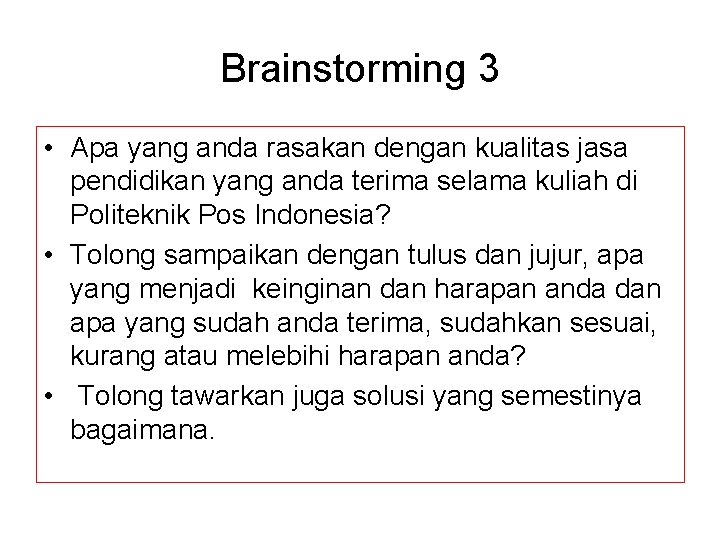 Brainstorming 3

• Apa yang anda rasakan dengan kualitas jasa pendidikan yang anda terima selama kuliah di Politeknik Pos Indonesia?

• Tolong sampaikan dengan tulus dan jujur, apa yang menjadi keinginan dan harapan anda dan apa yang sudah anda terima, sudahkan sesuai, kurang atau melebihi harapan anda?

• Tolong tawarkan juga solusi yang semestinya bagaimana.